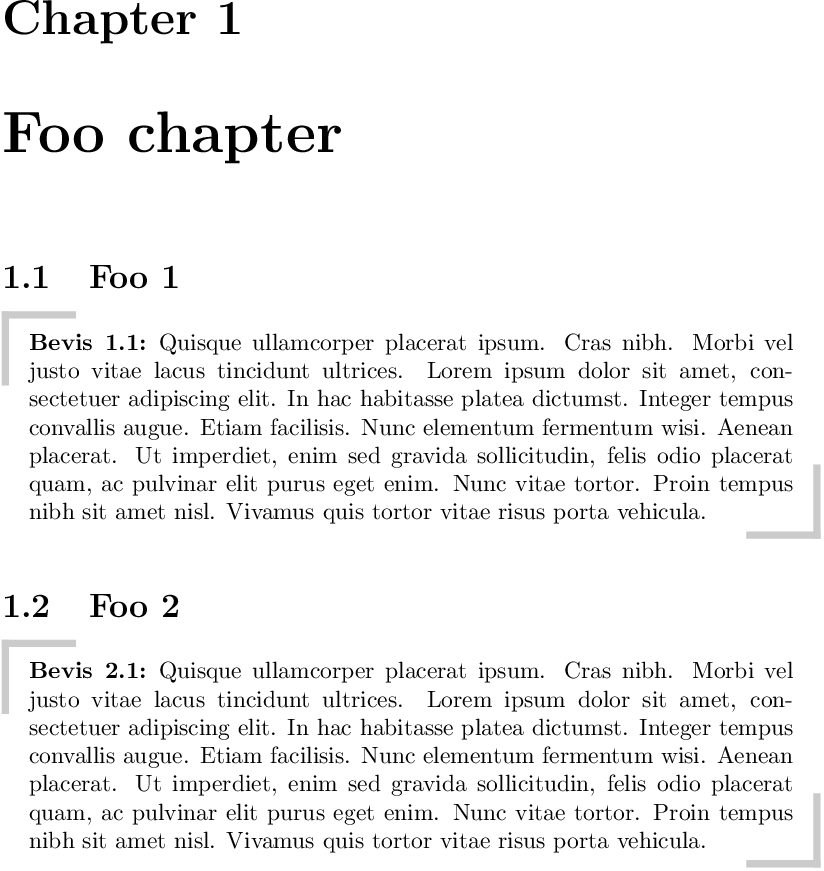 Chapter 1

Foo chapter

1.1 Foo 1

**Bevis 1.1:** Quisque ullamcorper placerat ipsum. Cras nibh. Morbi vel justo vitae lacus tincidunt ultrices. Lorem ipsum dolor sit amet, consectetuer adipiscing elit. In hac habitasse platea dictumst. Integer tempus convallis augue. Etiam facilisis. Nunc elementum fermentum wisi. Aenean placerat. Ut imperdiet, enim sed gravida sollicitudin, felis odio placerat quam, ac pulvinar elit purus eget enim. Nunc vitae tortor. Proin tempus nibh sit amet nisl. Vivamus quis tortor vitae risus porta vehicula.

1.2 Foo 2

**Bevis 2.1:** Quisque ullamcorper placerat ipsum. Cras nibh. Morbi vel justo vitae lacus tincidunt ultrices. Lorem ipsum dolor sit amet, consectetuer adipiscing elit. In hac habitasse platea dictumst. Integer tempus convallis augue. Etiam facilisis. Nunc elementum fermentum wisi. Aenean placerat. Ut imperdiet, enim sed gravida sollicitudin, felis odio placerat quam, ac pulvinar elit purus eget enim. Nunc vitae tortor. Proin tempus nibh sit amet nisl. Vivamus quis tortor vitae risus porta vehicula.